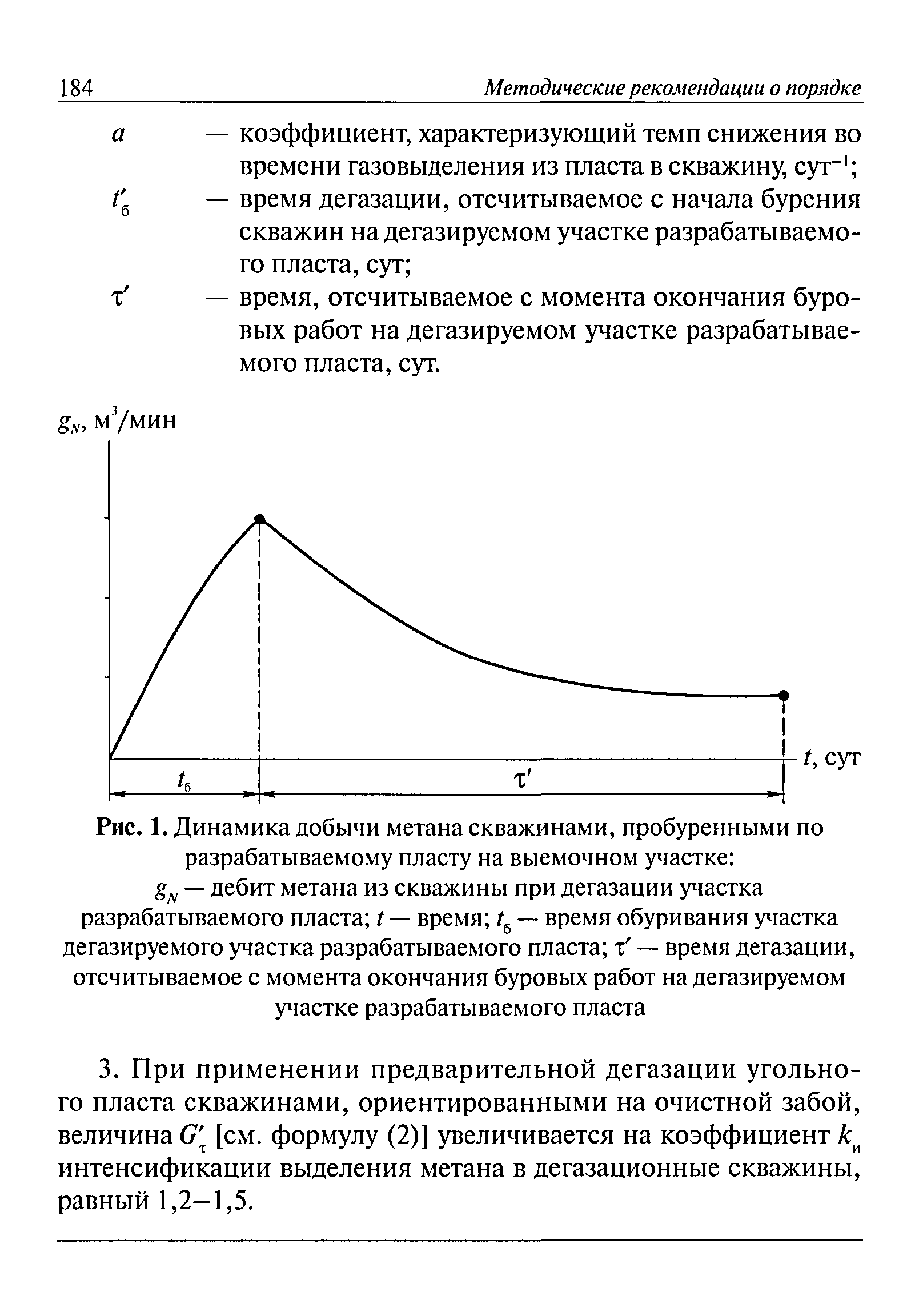 184 Методические рекомендации о порядке

$a$ — коэффициент, характеризующий темп снижения во времени газовыделения из пласта в скважину, сут$^{-1}$;

$t'_б$ — время дегазации, отсчитываемое с начала бурения скважин на дегазируемом участке разрабатываемого пласта, сут;

$\tau'$ — время, отсчитываемое с момента окончания буровых работ на дегазируемом участке разрабатываемого пласта, сут.

$g_N$, м$^3$/мин

$t$, сут

$t_б$

$\tau'$

Рис. 1. Динамика добычи метана скважинами, пробуренными по разрабатываемому пласту на выемочном участке: $g_N$ — дебит метана из скважины при дегазации участка разрабатываемого пласта; $t$ — время; $t_б$ — время обуривания участка дегазируемого участка разрабатываемого пласта; $\tau'$ — время дегазации, отсчитываемое с момента окончания буровых работ на дегазируемом участке разрабатываемого пласта

3. При применении предварительной дегазации угольного пласта скважинами, ориентированными на очистной забой, величина $G'_\tau$ [см. формулу (2)] увеличивается на коэффициент $k_и$ интенсификации выделения метана в дегазационные скважины, равный 1,2–1,5.